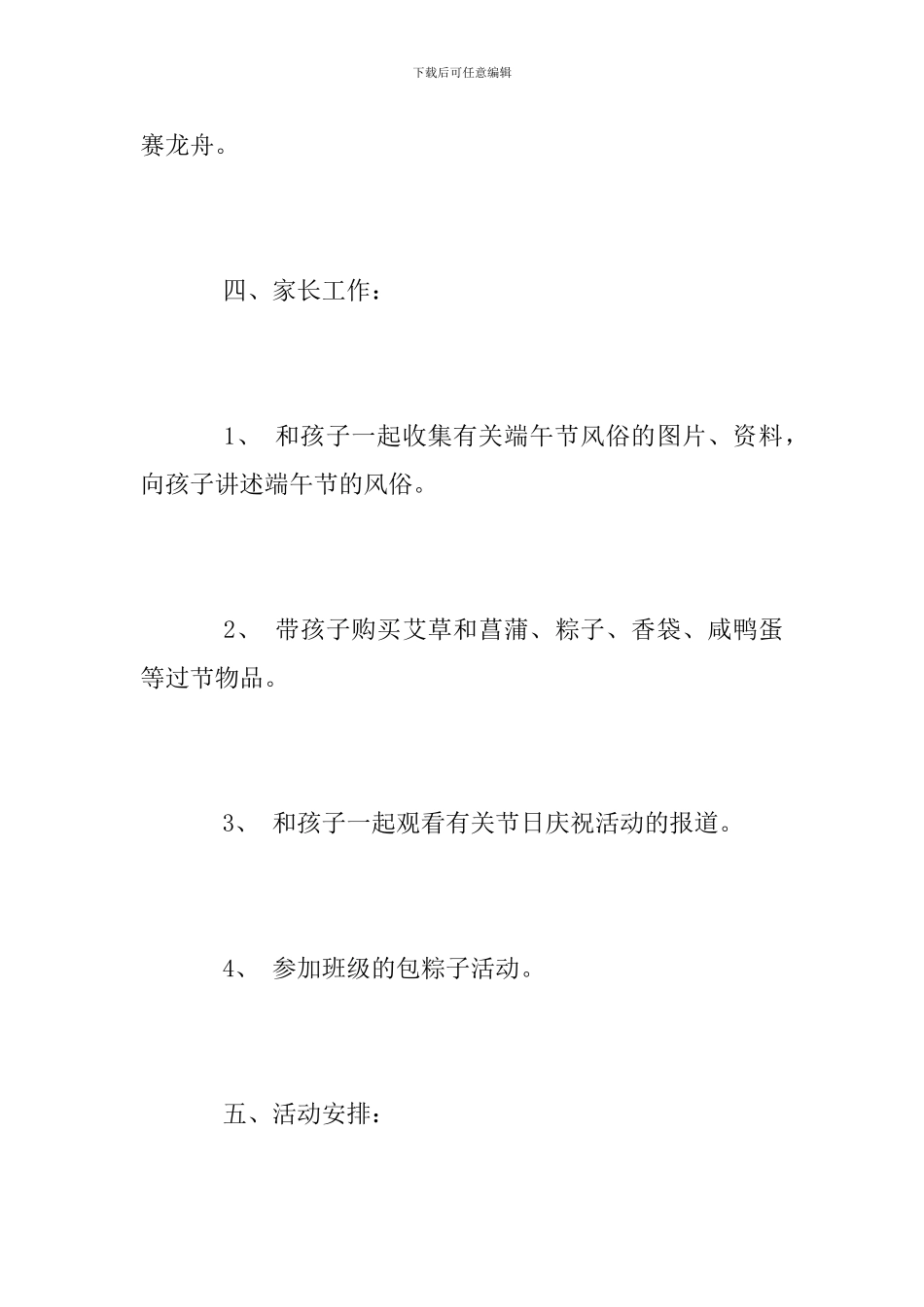 下载后可任意编辑

赛龙舟。

四、家长工作：

1、 和孩子一起收集有关端午节风俗的图片、资料，向孩子讲述端午节的风俗。

2、 带孩子购买艾草和菖蒲、粽子、香袋、咸鸭蛋等过节物品。

3、 和孩子一起观看有关节日庆祝活动的报道。

4、 参加班级的包粽子活动。

五、活动安排：